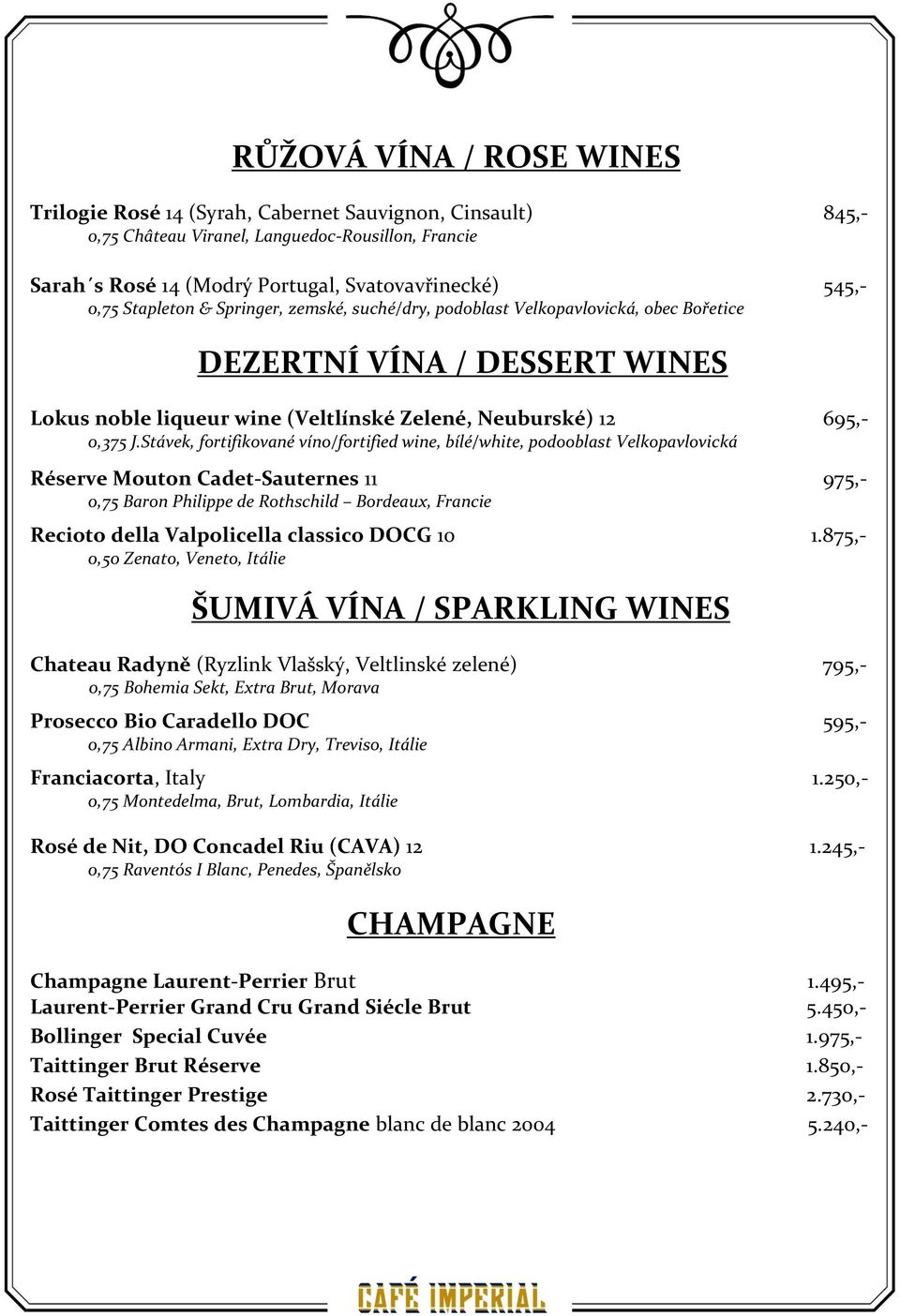 RŮŽOVÁ VÍNA / ROSE WINES

Trilogie Rosé 14 (Syrah, Cabernet Sauvignon, Cinsault) 845,-
0,75 Château Viranel, Languedoc-Rousillon, Francie

Sarah´s Rosé 14 (Modrý Portugal, Svatovavřinecké) 545,-
0,75 Stapleton & Springer, zemské, suché/dry, podoblast Velkopavlovická, obec Bořetice

DEZERTNÍ VÍNA / DESSERT WINES

Lokus noble liqueur wine (Veltlínské Zelené, Neuburské) 12 695,-
0,375 J.Stávek, fortifikované víno/fortified wine, bílé/white, podooblast Velkopavlovická

Réserve Mouton Cadet-Sauternes 11 975,-
0,75 Baron Philippe de Rothschild – Bordeaux, Francie

Recioto della Valpolicella classico DOCG 10 1.875,-
0,50 Zenato, Veneto, Itálie

ŠUMIVÁ VÍNA / SPARKLING WINES

Chateau Radyně (Ryzlink Vlašský, Veltlinské zelené) 795,-
0,75 Bohemia Sekt, Extra Brut, Morava

Prosecco Bio Caradello DOC 595,-
0,75 Albino Armani, Extra Dry, Treviso, Itálie

Franciacorta, Italy 1.250,-
0,75 Montedelma, Brut, Lombardia, Itálie

Rosé de Nit, DO Concadel Riu (CAVA) 12 1.245,-
0,75 Raventós I Blanc, Penedes, Španělsko

CHAMPAGNE

Champagne Laurent-Perrier Brut 1.495,-
Laurent-Perrier Grand Cru Grand Siécle Brut 5.450,-
Bollinger Special Cuvée 1.975,-
Taittinger Brut Réserve 1.850,-
Rosé Taittinger Prestige 2.730,-
Taittinger Comtes des Champagne blanc de blanc 2004 5.240,-

CAFÉ IMPERIAL